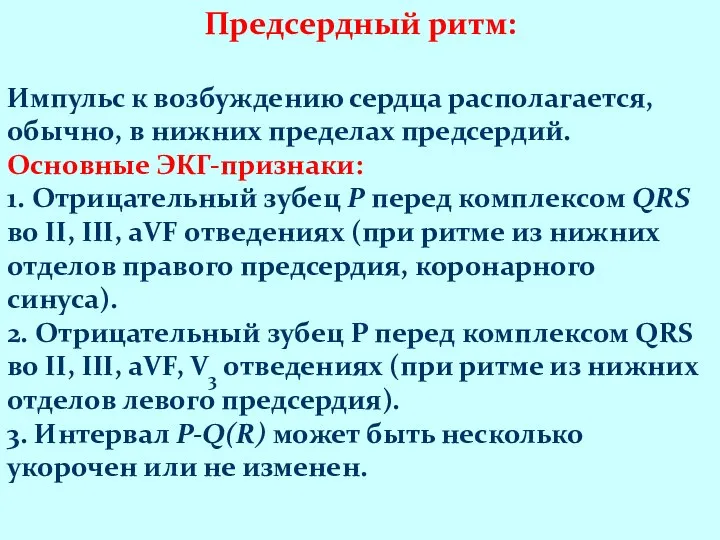 Предсердный ритм:

Импульс к возбуждению сердца располагается, обычно, в нижних пределах предсердий.
Основные ЭКГ-признаки:
1. Отрицательный зубец P перед комплексом QRS во II, III, aVF отведениях (при ритме из нижних отделов правого предсердия, коронарного синуса).
2. Отрицательный зубец P перед комплексом QRS во II, III, aVF, $V_3$ отведениях (при ритме из нижних отделов левого предсердия).
3. Интервал P-Q(R) может быть несколько укорочен или не изменен.